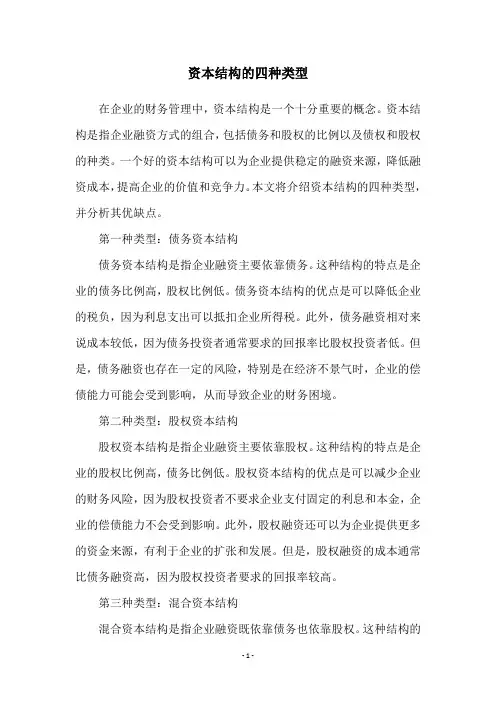 资本结构的四种类型

在企业的财务管理中，资本结构是一个十分重要的概念。资本结构是指企业融资方式的组合，包括债务和股权的比例以及债权和股权的种类。一个好的资本结构可以为企业提供稳定的融资来源，降低融资成本，提高企业的价值和竞争力。本文将介绍资本结构的四种类型，并分析其优缺点。

第一种类型：债务资本结构

债务资本结构是指企业融资主要依靠债务。这种结构的特点是企业的债务比例高，股权比例低。债务资本结构的优点是可以降低企业的税负，因为利息支出可以抵扣企业所得税。此外，债务融资相对来说成本较低，因为债务投资者通常要求的回报率比股权投资者低。但是，债务融资也存在一定的风险，特别是在经济不景气时，企业的偿债能力可能会受到影响，从而导致企业的财务困境。

第二种类型：股权资本结构

股权资本结构是指企业融资主要依靠股权。这种结构的特点是企业的股权比例高，债务比例低。股权资本结构的优点是可以减少企业的财务风险，因为股权投资者不要求企业支付固定的利息和本金，企业的偿债能力不会受到影响。此外，股权融资还可以为企业提供更多的资金来源，有利于企业的扩张和发展。但是，股权融资的成本通常比债务融资高，因为股权投资者要求的回报率较高。

第三种类型：混合资本结构

混合资本结构是指企业融资既依靠债务也依靠股权。这种结构的

- 1 -